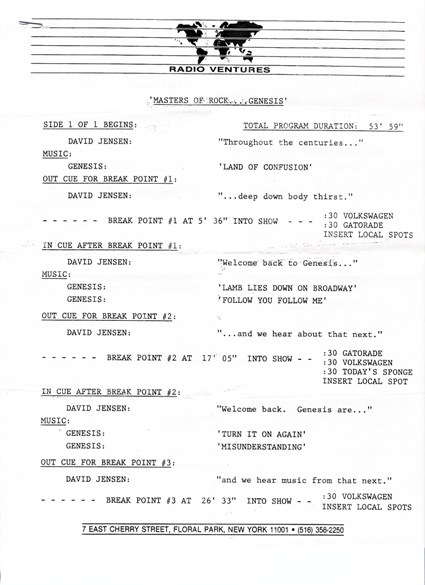 RADIO VENTURES

'MASTERS OF ROCK...GENESIS'

SIDE 1 OF 1 BEGINS: TOTAL PROGRAM DURATION: 53' 59"

DAVID JENSEN: "Throughout the centuries..."

MUSIC:

GENESIS: 'LAND OF CONFUSION'

OUT CUE FOR BREAK POINT #1:

DAVID JENSEN: "...deep down body thirst."

- - - - - - BREAK POINT #1 AT 5' 36" INTO SHOW - - - :30 VOLKSWAGEN
:30 GATORADE
INSERT LOCAL SPOTS

IN CUE AFTER BREAK POINT #1:

DAVID JENSEN: "Welcome back to Genesis..."

MUSIC:

GENESIS: 'LAMB LIES DOWN ON BROADWAY'

GENESIS: 'FOLLOW YOU FOLLOW ME'

OUT CUE FOR BREAK POINT #2:

DAVID JENSEN: "...and we hear about that next."

- - - - - - BREAK POINT #2 AT 17' 05" INTO SHOW - - :30 GATORADE
:30 VOLKSWAGEN
:30 TODAY'S SPONGE
INSERT LOCAL SPOT

IN CUE AFTER BREAK POINT #2:

DAVID JENSEN: "Welcome back. Genesis are..."

MUSIC:

GENESIS: 'TURN IT ON AGAIN'

GENESIS: 'MISUNDERSTANDING'

OUT CUE FOR BREAK POINT #3:

DAVID JENSEN: "and we hear music from that next."

- - - - - - BREAK POINT #3 AT 26' 33" INTO SHOW - - :30 VOLKSWAGEN
INSERT LOCAL SPOTS

7 EAST CHERRY STREET, FLORAL PARK, NEW YORK 11001 • (516) 358-2250